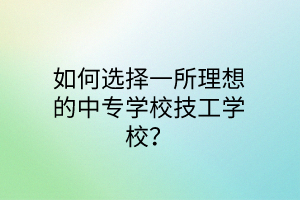 如何选择一所理想的中专学校技工学校?